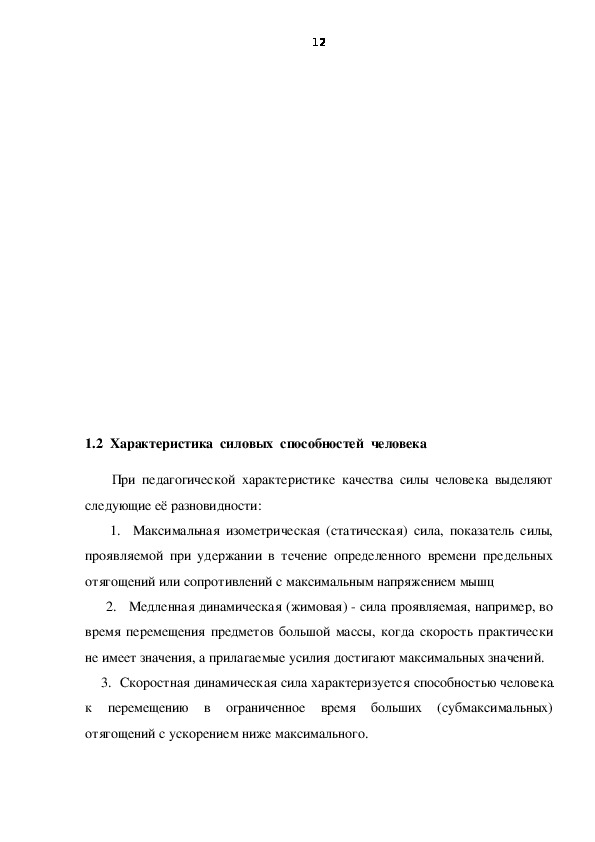 12

1.2 Характеристика силовых способностей человека

При педагогической характеристике качества силы человека выделяют следующие её разновидности:

1. Максимальная изометрическая (статическая) сила, показатель силы, проявляемой при удержании в течение определенного времени предельных отягощений или сопротивлений с максимальным напряжением мышц

2. Медленная динамическая (жимовая) - сила проявляемая, например, во время перемещения предметов большой массы, когда скорость практически не имеет значения, а прилагаемые усилия достигают максимальных значений.

3. Скоростная динамическая сила характеризуется способностью человека к перемещению в ограниченное время больших (субмаксимальных) отягощений с ускорением ниже максимального.